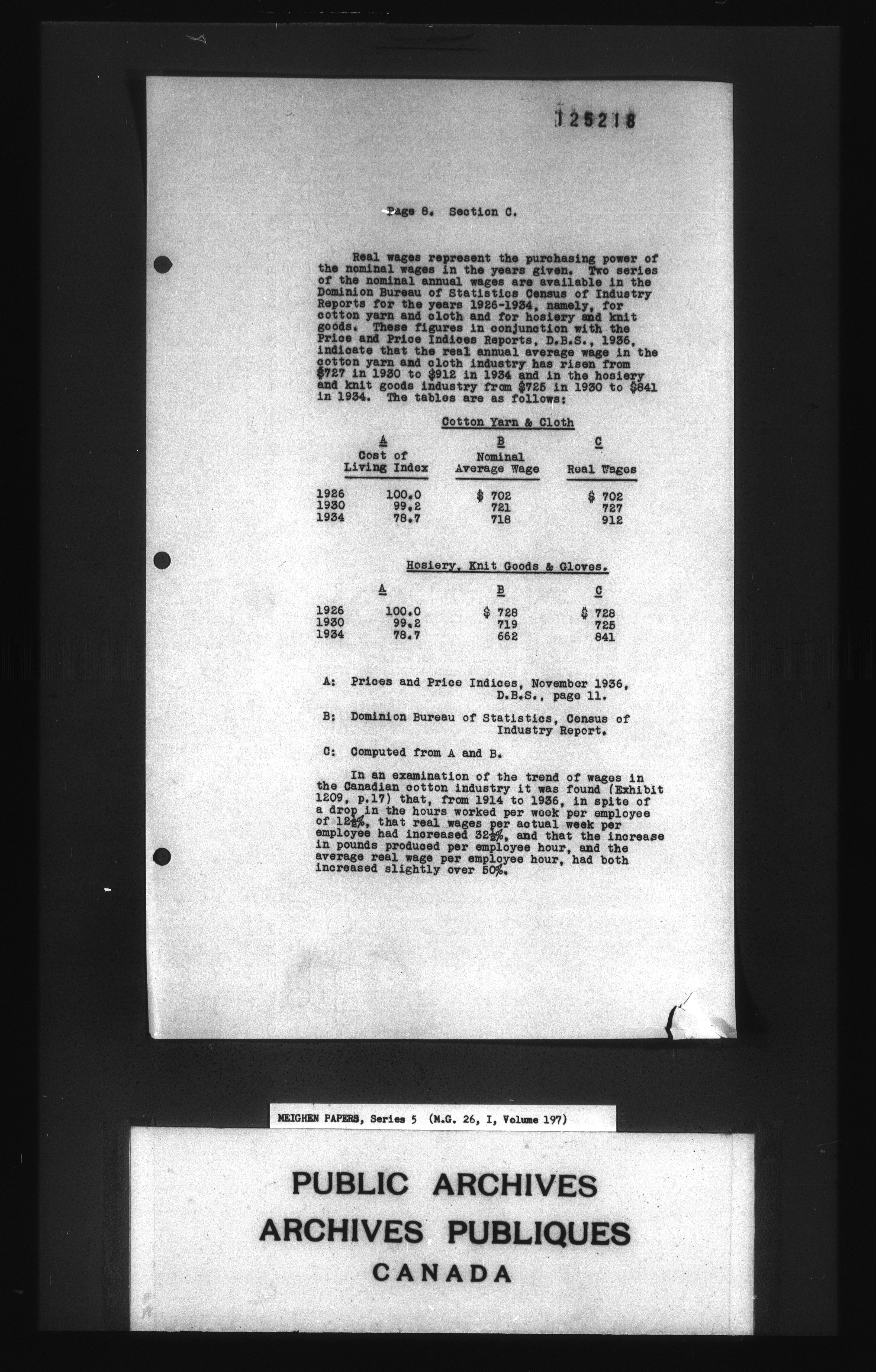 125218

Page 8. Section C.

Real wages represent the purchasing power of the nominal wages in the years given. Two series of the nominal annual wages are available in the Dominion Bureau of Statistics Census of Industry Reports for the years 1926-1934, namely, for cotton yarn and cloth and for hosiery and knit goods. These figures in conjunction with the Price and Price Indices Reports, D.B.S., 1936, indicate that the real annual average wage in the cotton yarn and cloth industry has risen from $727 in 1930 to $912 in 1934 and in the hosiery and knit goods industry from $725 in 1930 to $841 in 1934. The tables are as follows:

Cotton Yarn & Cloth

| | A Cost of Living Index | B Nominal Average Wage | C Real Wages |
|---|---|---|---|
| 1926 | 100.0 | $ 702 | $ 702 |
| 1930 | 99.2 | 721 | 727 |
| 1934 | 78.7 | 718 | 912 |

Hosiery, Knit Goods & Gloves.

| | A | B | C |
|---|---|---|---|
| 1926 | 100.0 | $ 728 | $ 728 |
| 1930 | 99.2 | 719 | 725 |
| 1934 | 78.7 | 662 | 841 |

A: Prices and Price Indices, November 1936, D.B.S., page 11.

B: Dominion Bureau of Statistics, Census of Industry Report.

C: Computed from A and B.

In an examination of the trend of wages in the Canadian cotton industry it was found (Exhibit 1209, p.17) that, from 1914 to 1936, in spite of a drop in the hours worked per week per employee of 12½%, that real wages per actual week per employee had increased 32½%, and that the increase in pounds produced per employee hour, and the average real wage per employee hour, had both increased slightly over 50%.

MEIGHEN PAPERS, Series 5 (M.G. 26, I, Volume 197)

PUBLIC ARCHIVES
ARCHIVES PUBLIQUES
CANADA